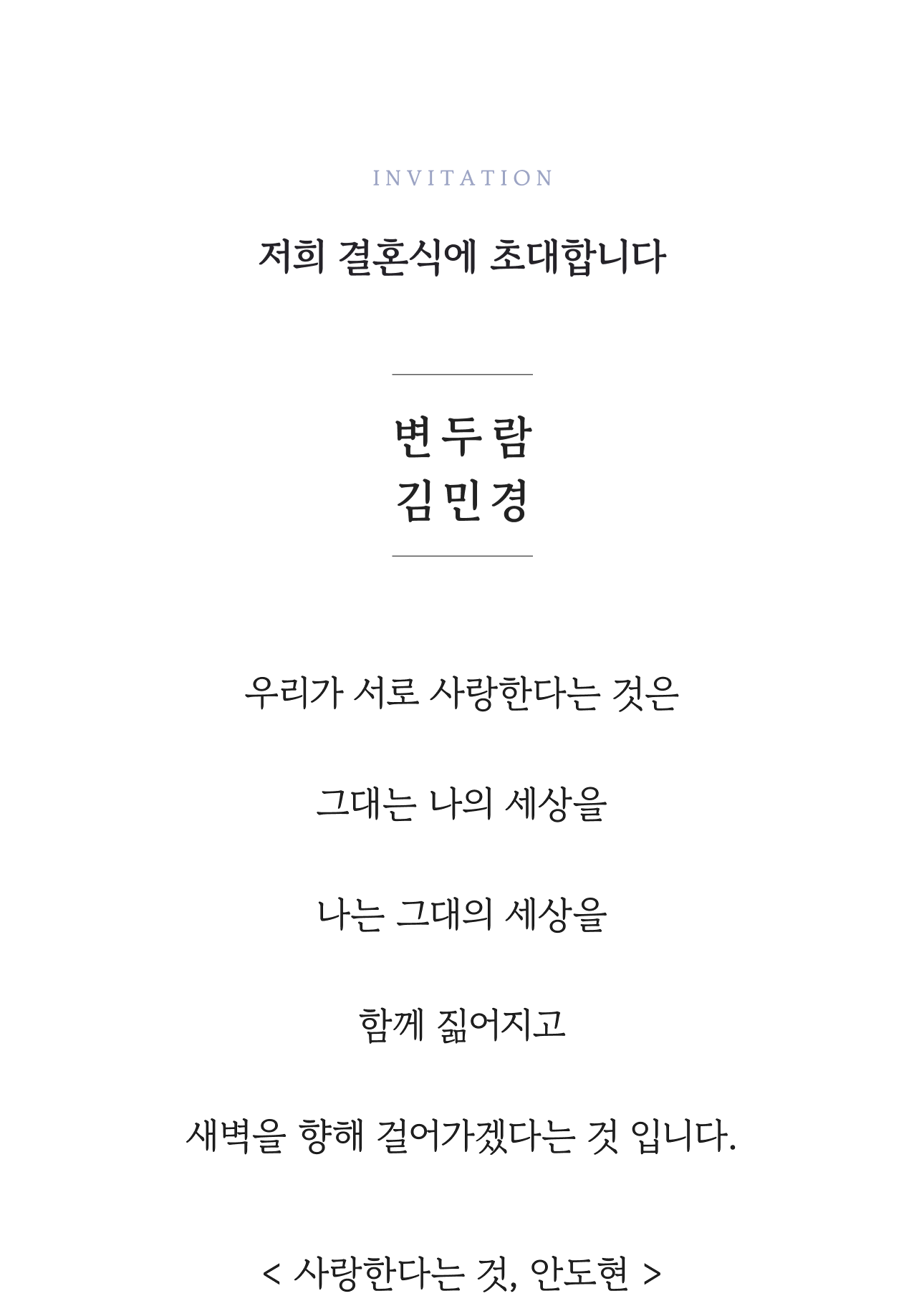 INVITATION

저희 결혼식에 초대합니다

변두람
김민경

우리가 서로 사랑한다는 것은

그대는 나의 세상을

나는 그대의 세상을

함께 짊어지고

새벽을 향해 걸어가겠다는 것 입니다.

< 사랑한다는 것, 안도현 >